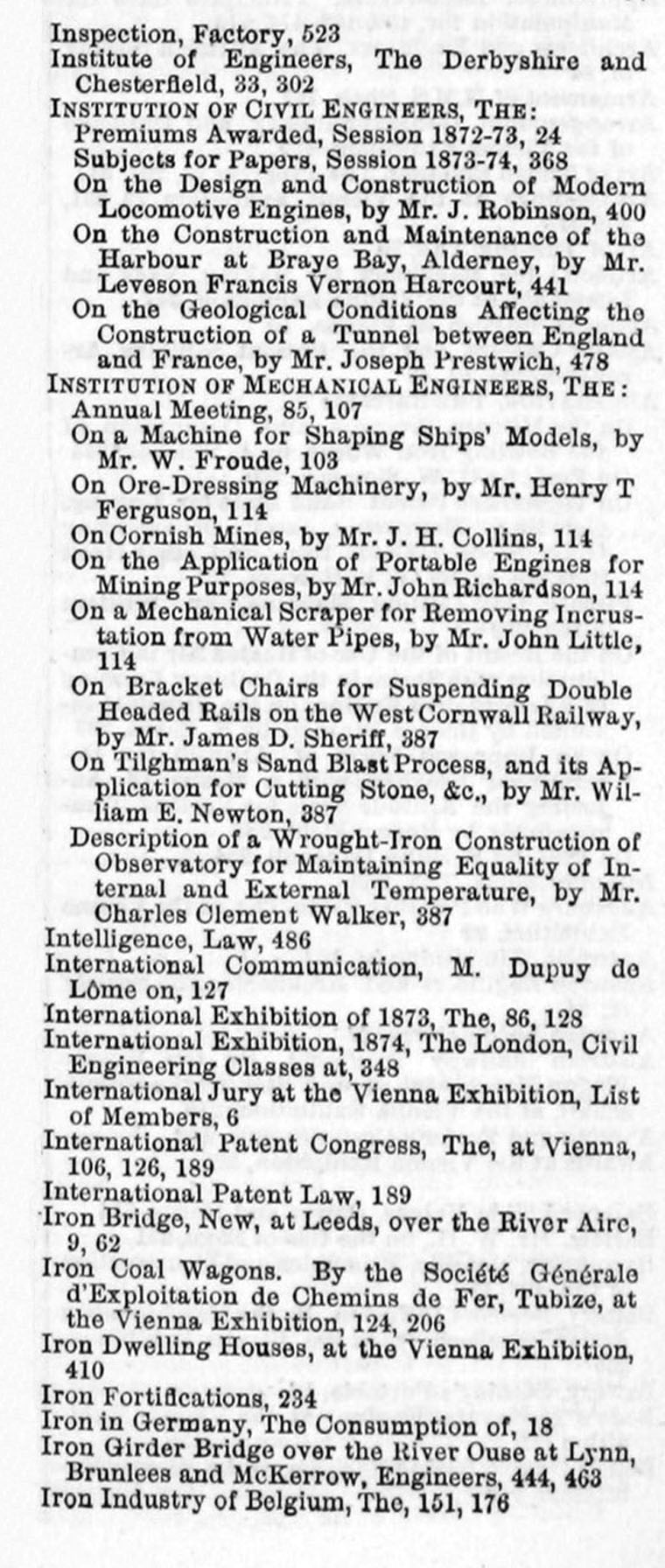 Inspection, Factory, 523
Institute of Engineers, The Derbyshire and Chesterfield, 33, 302
INSTITUTION OF CIVIL ENGINEERS, THE:
Premiums Awarded, Session 1872-73, 24
Subjects for Papers, Session 1873-74, 368
On the Design and Construction of Modern Locomotive Engines, by Mr. J. Robinson, 400
On the Construction and Maintenance of the Harbour at Braye Bay, Alderney, by Mr. Leveson Francis Vernon Harcourt, 441
On the Geological Conditions Affecting the Construction of a Tunnel between England and France, by Mr. Joseph Prestwich, 478
INSTITUTION OF MECHANICAL ENGINEERS, THE:
Annual Meeting, 85, 107
On a Machine for Shaping Ships' Models, by Mr. W. Froude, 103
On Ore-Dressing Machinery, by Mr. Henry T Ferguson, 114
On Cornish Mines, by Mr. J. H. Collins, 114
On the Application of Portable Engines for Mining Purposes, by Mr. John Richardson, 114
On a Mechanical Scraper for Removing Incrustation from Water Pipes, by Mr. John Little, 114
On Bracket Chairs for Suspending Double Headed Rails on the West Cornwall Railway, by Mr. James D. Sheriff, 387
On Tilghman's Sand Blast Process, and its Application for Cutting Stone, &c., by Mr. William E. Newton, 387
Description of a Wrought-Iron Construction of Observatory for Maintaining Equality of Internal and External Temperature, by Mr. Charles Clement Walker, 387
Intelligence, Law, 486
International Communication, M. Dupuy de Lôme on, 127
International Exhibition of 1873, The, 86, 128
International Exhibition, 1874, The London, Civil Engineering Classes at, 348
International Jury at the Vienna Exhibition, List of Members, 6
International Patent Congress, The, at Vienna, 106, 126, 189
International Patent Law, 189
Iron Bridge, New, at Leeds, over the River Aire, 9, 62
Iron Coal Wagons. By the Société Générale d'Exploitation de Chemins de Fer, Tubize, at the Vienna Exhibition, 124, 206
Iron Dwelling Houses, at the Vienna Exhibition, 410
Iron Fortifications, 234
Iron in Germany, The Consumption of, 18
Iron Girder Bridge over the River Ouse at Lynn, Brunlees and McKerrow, Engineers, 444, 463
Iron Industry of Belgium, The, 151, 176